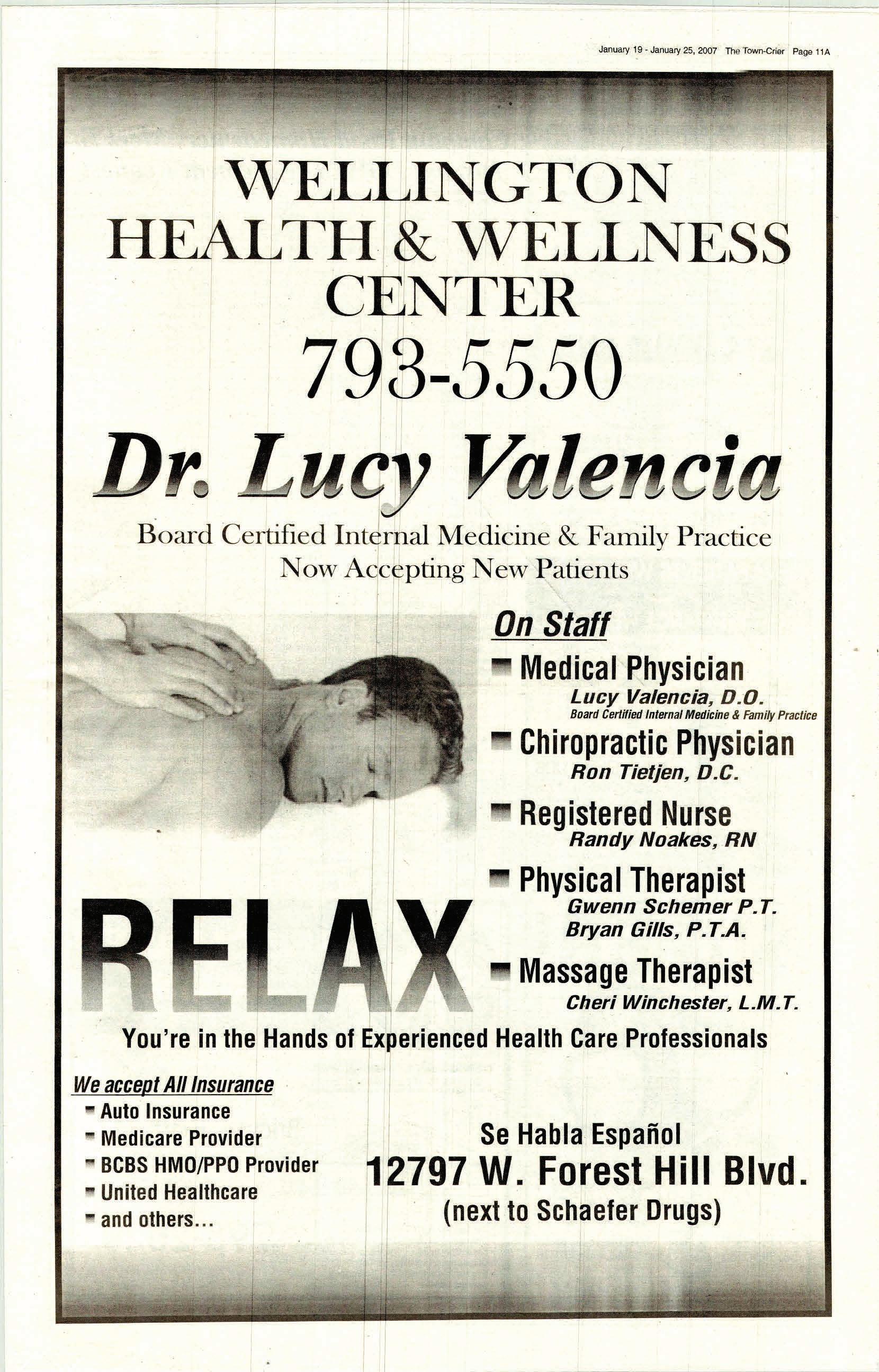 January 19 - January 25, 2007 The Town-Crier Page 11A

WELLINGTON HEALTH & WELLNESS CENTER

793-5550

Dr. Lucy Valencia

Board Certified Internal Medicine & Family Practice
Now Accepting New Patients

On Staff

Medical Physician
Lucy Valencia, D.O.
Board Certified Internal Medicine & Family Practice

Chiropractic Physician
Ron Tietjen, D.C.

Registered Nurse
Randy Noakes, RN

Physical Therapist
Gwenn Schemer P.T.
Bryan Gills, P.T.A.

Massage Therapist
Cheri Winchester, L.M.T.

RELAX

You're in the Hands of Experienced Health Care Professionals

We accept All Insurance
Auto Insurance
Medicare Provider
BCBS HMO/PPO Provider
United Healthcare
and others...

Se Habla Español
12797 W. Forest Hill Blvd.
(next to Schaefer Drugs)